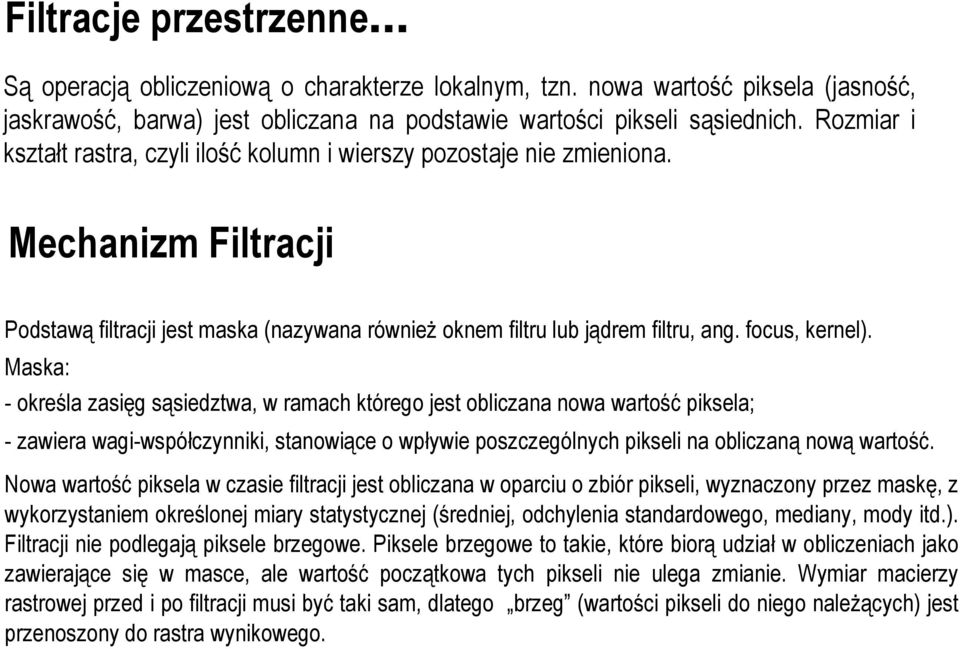 Filtracje przestrzenne...

Są operacją obliczeniową o charakterze lokalnym, tzn. nowa wartość piksela (jasność, jaskrawość, barwa) jest obliczana na podstawie wartości pikseli sąsiednich. Rozmiar i kształt rastra, czyli ilość kolumn i wierszy pozostaje nie zmieniona.

Mechanizm Filtracji

Podstawą filtracji jest maska (nazywana również oknem filtru lub jądrem filtru, ang. focus, kernel).

Maska:

- określa zasięg sąsiedztwa, w ramach którego jest obliczana nowa wartość piksela;

- zawiera wagi-współczynniki, stanowiące o wpływie poszczególnych pikseli na obliczaną nową wartość.

Nowa wartość piksela w czasie filtracji jest obliczana w oparciu o zbiór pikseli, wyznaczony przez maskę, z wykorzystaniem określonej miary statystycznej (średniej, odchylenia standardowego, mediany, mody itd.). Filtracji nie podlegają piksele brzegowe. Piksele brzegowe to takie, które biorą udział w obliczeniach jako zawierające się w masce, ale wartość początkowa tych pikseli nie ulega zmianie. Wymiar macierzy rastrowej przed i po filtracji musi być taki sam, dlatego „brzeg" (wartości pikseli do niego należących) jest przenoszony do rastra wynikowego.